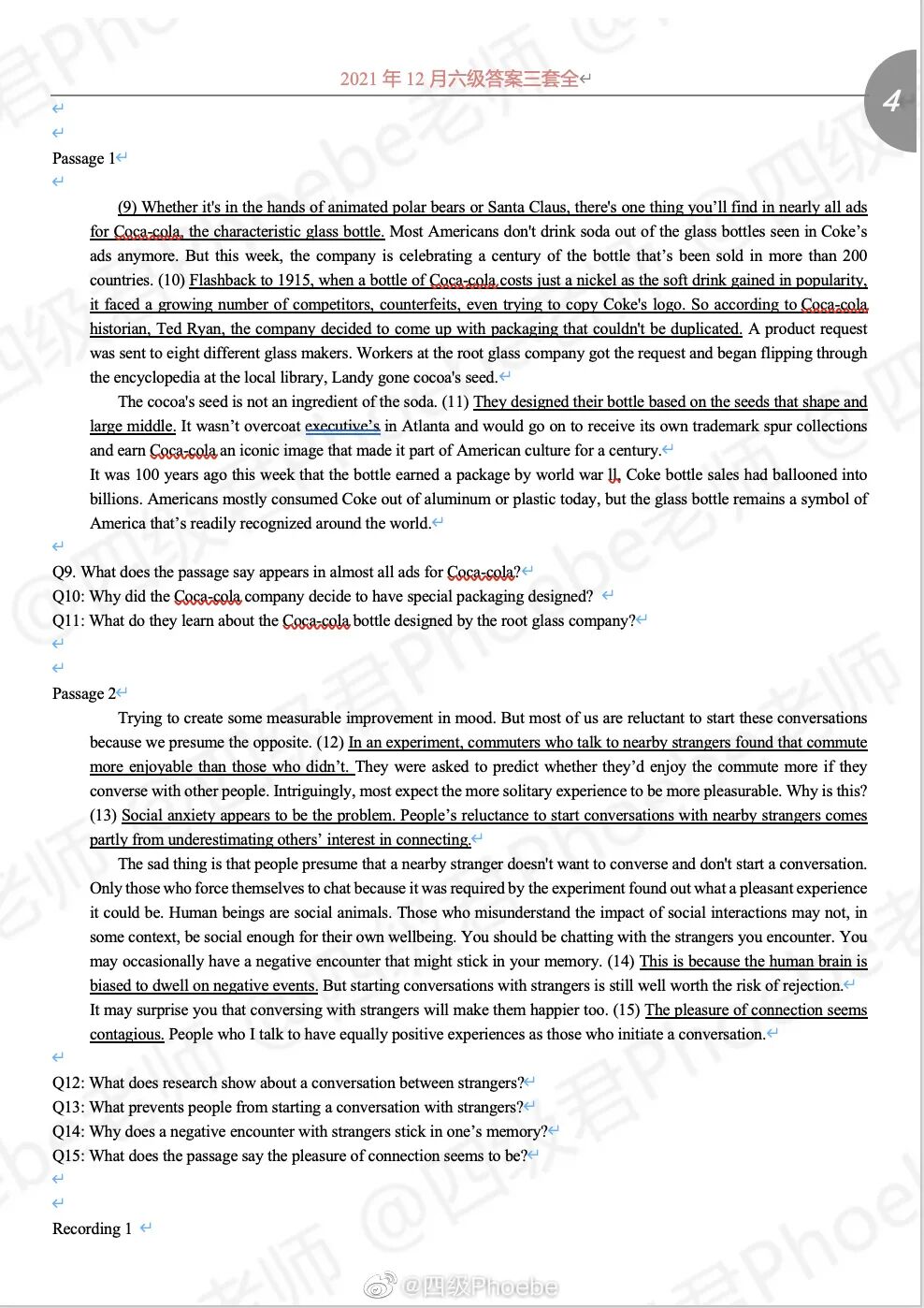 2021 年 12 月六级答案三套全

4

Passage 1

(9) Whether it's in the hands of animated polar bears or Santa Claus, there's one thing you'll find in nearly all ads for Coca-cola, the characteristic glass bottle. Most Americans don't drink soda out of the glass bottles seen in Coke's ads anymore. But this week, the company is celebrating a century of the bottle that's been sold in more than 200 countries. (10) Flashback to 1915, when a bottle of Coca-cola costs just a nickel as the soft drink gained in popularity, it faced a growing number of competitors, counterfeits, even trying to copy Coke's logo. So according to Coca-cola historian, Ted Ryan, the company decided to come up with packaging that couldn't be duplicated. A product request was sent to eight different glass makers. Workers at the root glass company got the request and began flipping through the encyclopedia at the local library, Landy gone cocoa's seed.

The cocoa's seed is not an ingredient of the soda. (11) They designed their bottle based on the seeds that shape and large middle. It wasn't overcoat executive's in Atlanta and would go on to receive its own trademark spur collections and earn Coca-cola an iconic image that made it part of American culture for a century.

It was 100 years ago this week that the bottle earned a package by world war ll, Coke bottle sales had ballooned into billions. Americans mostly consumed Coke out of aluminum or plastic today, but the glass bottle remains a symbol of America that's readily recognized around the world.

Q9. What does the passage say appears in almost all ads for Coca-cola?
Q10: Why did the Coca-cola company decide to have special packaging designed?
Q11: What do they learn about the Coca-cola bottle designed by the root glass company?

Passage 2

Trying to create some measurable improvement in mood. But most of us are reluctant to start these conversations because we presume the opposite. (12) In an experiment, commuters who talk to nearby strangers found that commute more enjoyable than those who didn't. They were asked to predict whether they'd enjoy the commute more if they converse with other people. Intriguingly, most expect the more solitary experience to be more pleasurable. Why is this? (13) Social anxiety appears to be the problem. People's reluctance to start conversations with nearby strangers comes partly from underestimating others' interest in connecting.

The sad thing is that people presume that a nearby stranger doesn't want to converse and don't start a conversation. Only those who force themselves to chat because it was required by the experiment found out what a pleasant experience it could be. Human beings are social animals. Those who misunderstand the impact of social interactions may not, in some context, be social enough for their own wellbeing. You should be chatting with the strangers you encounter. You may occasionally have a negative encounter that might stick in your memory. (14) This is because the human brain is biased to dwell on negative events. But starting conversations with strangers is still well worth the risk of rejection.

It may surprise you that conversing with strangers will make them happier too. (15) The pleasure of connection seems contagious. People who I talk to have equally positive experiences as those who initiate a conversation.

Q12: What does research show about a conversation between strangers?
Q13: What prevents people from starting a conversation with strangers?
Q14: Why does a negative encounter with strangers stick in one's memory?
Q15: What does the passage say the pleasure of connection seems to be?

Recording 1

@四级Phoebe